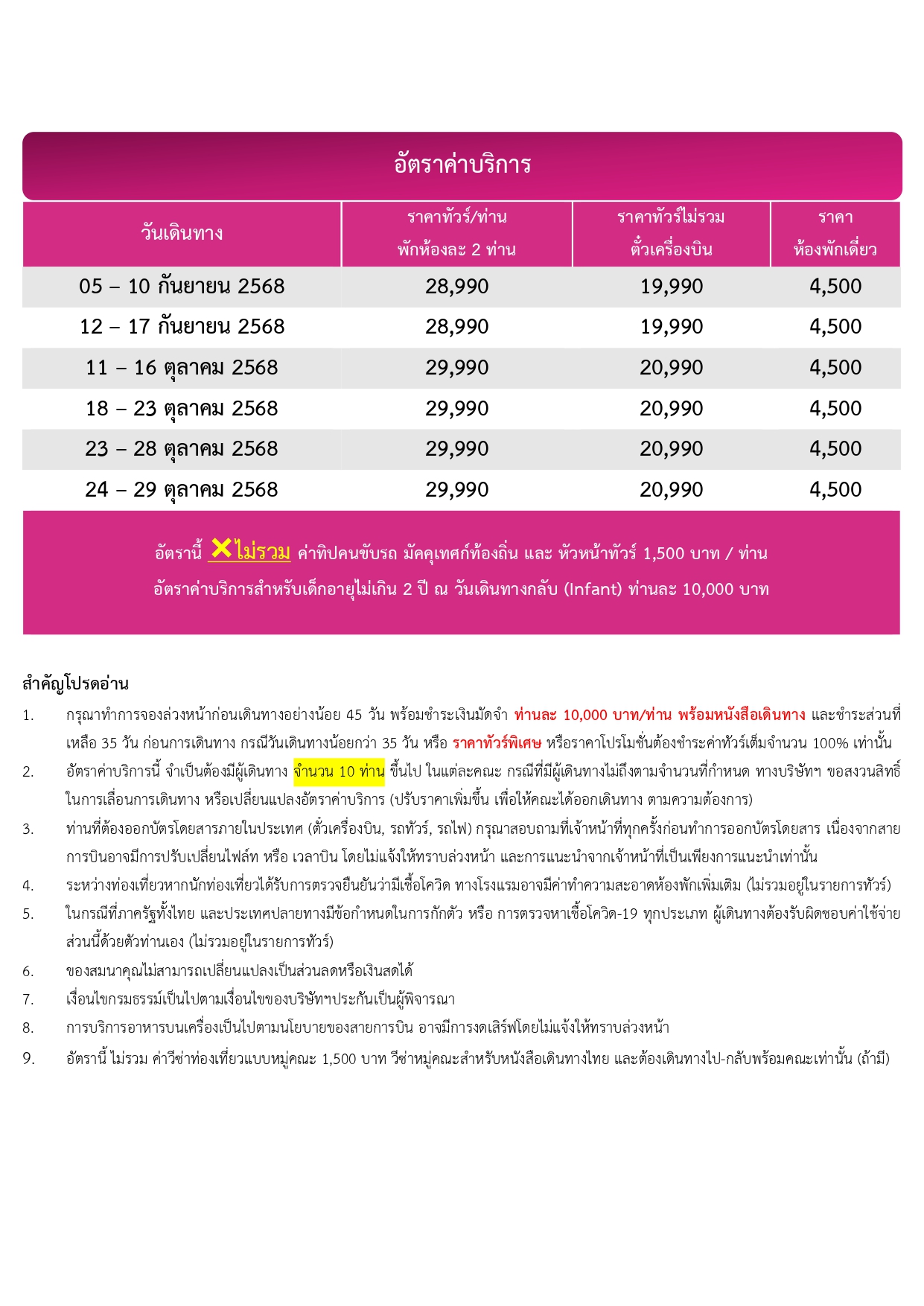 อัตราค่าบริการ

| วันเดินทาง | ราคาทัวร์/ท่าน พักห้องละ 2 ท่าน | ราคาทัวร์ไม่รวม ตั๋วเครื่องบิน | ราคา ห้องพักเดี่ยว |
|---|---|---|---|
| 05 – 10 กันยายน 2568 | 28,990 | 19,990 | 4,500 |
| 12 – 17 กันยายน 2568 | 28,990 | 19,990 | 4,500 |
| 11 – 16 ตุลาคม 2568 | 29,990 | 20,990 | 4,500 |
| 18 – 23 ตุลาคม 2568 | 29,990 | 20,990 | 4,500 |
| 23 – 28 ตุลาคม 2568 | 29,990 | 20,990 | 4,500 |
| 24 – 29 ตุลาคม 2568 | 29,990 | 20,990 | 4,500 |

อัตรานี้ ✕ไม่รวม ค่าทิปคนขับรถ มัคคุเทศก์ท้องถิ่น และ หัวหน้าทัวร์ 1,500 บาท / ท่าน
อัตราค่าบริการสำหรับเด็กอายุไม่เกิน 2 ปี ณ วันเดินทางกลับ (Infant) ท่านละ 10,000 บาท

สำคัญโปรดอ่าน

1. กรุณาทำการจองล่วงหน้าก่อนเดินทางอย่างน้อย 45 วัน พร้อมชำระเงินมัดจำ ท่านละ 10,000 บาท/ท่าน พร้อมหนังสือเดินทาง และชำระส่วนที่เหลือ 35 วัน ก่อนการเดินทาง กรณีวันเดินทางน้อยกว่า 35 วัน หรือ ราคาทัวร์พิเศษ หรือราคาโปรโมชั่นต้องชำระค่าทัวร์เต็มจำนวน 100% เท่านั้น
2. อัตราค่าบริการนี้ จำเป็นต้องมีผู้เดินทาง จำนวน 10 ท่าน ขึ้นไป ในแต่ละคณะ กรณีที่มีผู้เดินทางไม่ถึงตามจำนวนที่กำหนด ทางบริษัทฯ ขอสงวนสิทธิ์ในการเลื่อนการเดินทาง หรือเปลี่ยนแปลงอัตราค่าบริการ (ปรับราคาเพิ่มขึ้น เพื่อให้คณะได้ออกเดินทาง ตามความต้องการ)
3. ท่านที่ต้องออกบัตรโดยสารภายในประเทศ (ตั๋วเครื่องบิน, รถทัวร์, รถไฟ) กรุณาสอบถามที่เจ้าหน้าที่ทุกครั้งก่อนทำการออกบัตรโดยสาร เนื่องจากสายการบินอาจมีการปรับเปลี่ยนไฟล์ท หรือ เวลาบิน โดยไม่แจ้งให้ทราบล่วงหน้า และการแนะนำจากเจ้าหน้าที่เป็นเพียงการแนะนำเท่านั้น
4. ระหว่างท่องเที่ยวหากนักท่องเที่ยวได้รับการตรวจยืนยันว่ามีเชื้อโควิด ทางโรงแรมอาจมีค่าทำความสะอาดห้องพักเพิ่มเติม (ไม่รวมอยู่ในรายการทัวร์)
5. ในกรณีที่ภาครัฐทั้งไทย และประเทศปลายทางมีข้อกำหนดในการกักตัว หรือ การตรวจหาเชื้อโควิด-19 ทุกประเภท ผู้เดินทางต้องรับผิดชอบค่าใช้จ่ายส่วนนี้ด้วยตัวท่านเอง (ไม่รวมอยู่ในรายการทัวร์)
6. ของสมนาคุณไม่สามารถเปลี่ยนแปลงเป็นส่วนลดหรือเงินสดได้
7. เงื่อนไขกรมธรรม์เป็นไปตามเงื่อนไขของบริษัทฯประกันเป็นผู้พิจารณา
8. การบริการอาหารบนเครื่องเป็นไปตามนโยบายของสายการบิน อาจมีการงดเสิร์ฟโดยไม่แจ้งให้ทราบล่วงหน้า
9. อัตรานี้ ไม่รวม ค่าวีซ่าท่องเที่ยวแบบหมู่คณะ 1,500 บาท วีซ่าหมู่คณะสำหรับหนังสือเดินทางไทย และต้องเดินทางไป-กลับพร้อมคณะเท่านั้น (ถ้ามี)